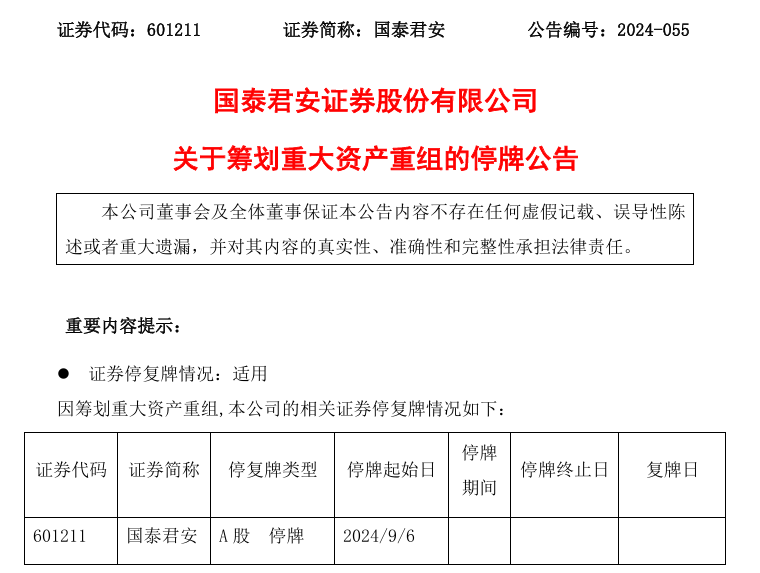 证券代码：601211　　　证券简称：国泰君安　　　公告编号：2024-055

国泰君安证券股份有限公司

关于筹划重大资产重组的停牌公告

本公司董事会及全体董事保证本公告内容不存在任何虚假记载、误导性陈述或者重大遗漏，并对其内容的真实性、准确性和完整性承担法律责任。

重要内容提示：

● 证券停复牌情况：适用

因筹划重大资产重组,本公司的相关证券停复牌情况如下：

| 证券代码 | 证券简称 | 停复牌类型 | 停牌起始日 | 停牌期间 | 停牌终止日 | 复牌日 |
|---|---|---|---|---|---|---|
| 601211 | 国泰君安 | A股　停牌 | 2024/9/6 | | | |